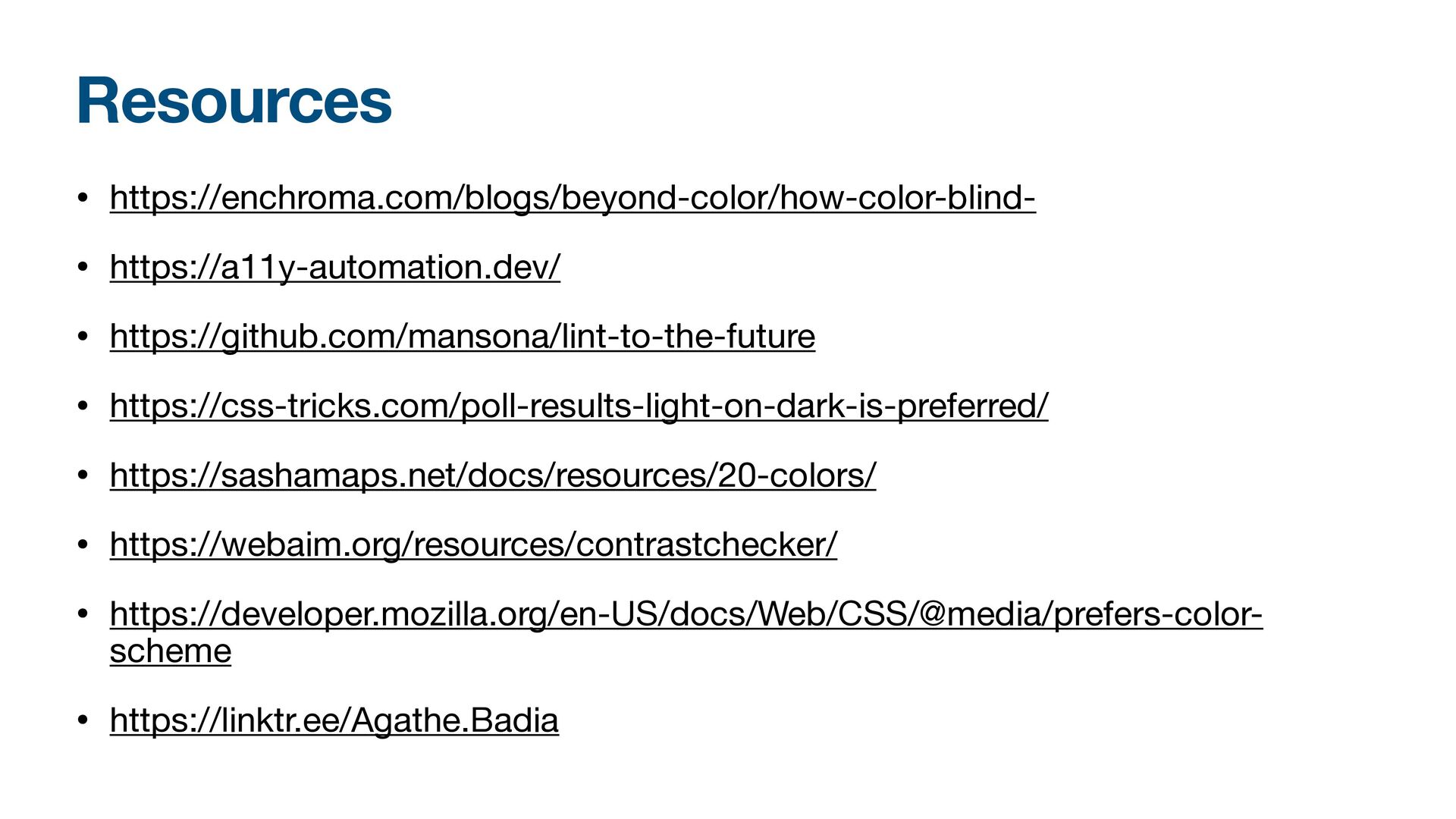 Resources

• https://enchroma.com/blogs/beyond-color/how-color-blind-

• https://a11y-automation.dev/

• https://github.com/mansona/lint-to-the-future

• https://css-tricks.com/poll-results-light-on-dark-is-preferred/

• https://sashamaps.net/docs/resources/20-colors/

• https://webaim.org/resources/contrastchecker/

• https://developer.mozilla.org/en-US/docs/Web/CSS/@media/prefers-color-scheme

• https://linktr.ee/Agathe.Badia